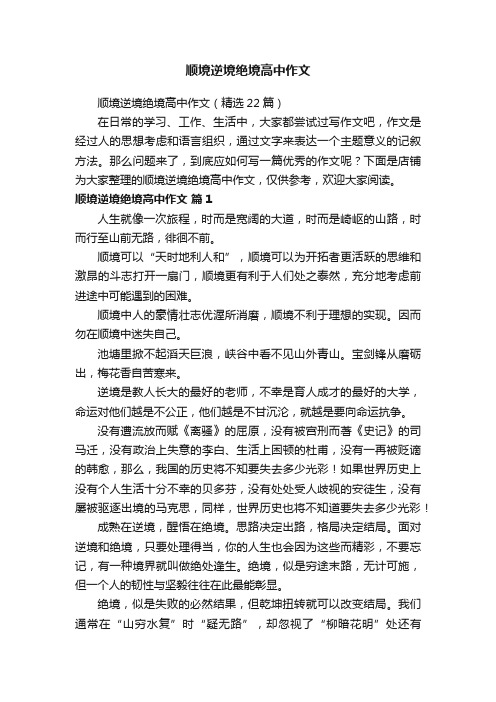 顺境逆境绝境高中作文

顺境逆境绝境高中作文（精选 22 篇）

在日常的学习、工作、生活中，大家都尝试过写作文吧，作文是经过人的思想考虑和语言组织，通过文字来表达一个主题意义的记叙方法。那么问题来了，到底应如何写一篇优秀的作文呢？下面是店铺为大家整理的顺境逆境绝境高中作文，仅供参考，欢迎大家阅读。

顺境逆境绝境高中作文 篇 1

人生就像一次旅程，时而是宽阔的大道，时而是崎岖的山路，时而行至山前无路，徘徊不前。

顺境可以“天时地利人和”，顺境可以为开拓者更活跃的思维和激昂的斗志打开一扇门，顺境更有利于人们处之泰然，充分地考虑前进途中可能遇到的困难。

顺境中人的豪情壮志优渥所消磨，顺境不利于理想的实现。因而勿在顺境中迷失自己。

池塘里掀不起滔天巨浪，峡谷中看不见山外青山。宝剑锋从磨砺出，梅花香自苦寒来。

逆境是教人长大的最好的老师，不幸是育人成才的最好的大学，命运对他们越是不公正，他们越是不甘沉沦，就越是要向命运抗争。

没有遭流放而赋《离骚》的屈原，没有被宫刑而著《史记》的司马迁，没有政治上失意的李白、生活上困顿的杜甫，没有一再被贬谪的韩愈，那么，我国的历史将不知要失去多少光彩！如果世界历史上没有个人生活十分不幸的贝多芬，没有处处受人歧视的安徒生，没有屡被驱逐出境的马克思，同样，世界历史也将不知道要失去多少光彩！

成熟在逆境，醒悟在绝境。思路决定出路，格局决定结局。面对逆境和绝境，只要处理得当，你的人生也会因为这些而精彩，不要忘记，有一种境界就叫做绝处逢生。绝境，似是穷途末路，无计可施，但一个人的韧性与坚毅往往在此最能彰显。

绝境，似是失败的必然结果，但乾坤扭转就可以改变结局。我们通常在“山穷水复”时“疑无路”，却忽视了“柳暗花明”处还有